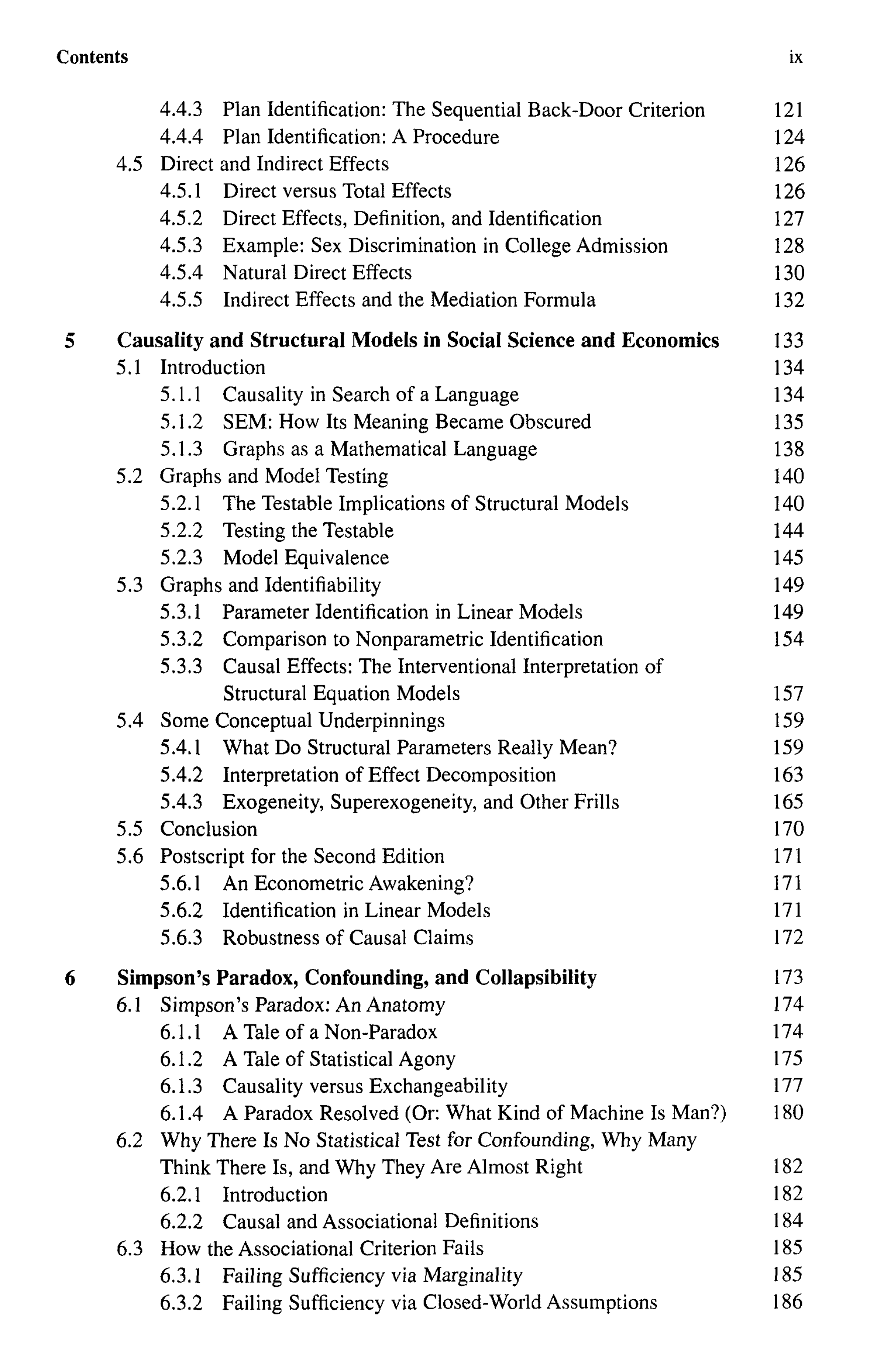 Contents ix

4.4.3 Plan Identification: The Sequential Back-Door Criterion 121
4.4.4 Plan Identification: A Procedure 124
4.5 Direct and Indirect Effects 126
4.5.1 Direct versus Total Effects 126
4.5.2 Direct Effects, Definition, and Identification 127
4.5.3 Example: Sex Discrimination in College Admission 128
4.5.4 Natural Direct Effects 130
4.5.5 Indirect Effects and the Mediation Formula 132

5 Causality and Structural Models in Social Science and Economics 133
5.1 Introduction 134
5.1.1 Causality in Search of a Language 134
5.1.2 SEM: How Its Meaning Became Obscured 135
5.1.3 Graphs as a Mathematical Language 138
5.2 Graphs and Model Testing 140
5.2.1 The Testable Implications of Structural Models 140
5.2.2 Testing the Testable 144
5.2.3 Model Equivalence 145
5.3 Graphs and Identifiability 149
5.3.1 Parameter Identification in Linear Models 149
5.3.2 Comparison to Nonparametric Identification 154
5.3.3 Causal Effects: The Interventional Interpretation of Structural Equation Models 157
5.4 Some Conceptual Underpinnings 159
5.4.1 What Do Structural Parameters Really Mean? 159
5.4.2 Interpretation of Effect Decomposition 163
5.4.3 Exogeneity, Superexogeneity, and Other Frills 165
5.5 Conclusion 170
5.6 Postscript for the Second Edition 171
5.6.1 An Econometric Awakening? 171
5.6.2 Identification in Linear Models 171
5.6.3 Robustness of Causal Claims 172

6 Simpson's Paradox, Confounding, and Collapsibility 173
6.1 Simpson's Paradox: An Anatomy 174
6.1.1 A Tale of a Non-Paradox 174
6.1.2 A Tale of Statistical Agony 175
6.1.3 Causality versus Exchangeability 177
6.1.4 A Paradox Resolved (Or: What Kind of Machine Is Man?) 180
6.2 Why There Is No Statistical Test for Confounding, Why Many Think There Is, and Why They Are Almost Right 182
6.2.1 Introduction 182
6.2.2 Causal and Associational Definitions 184
6.3 How the Associational Criterion Fails 185
6.3.1 Failing Sufficiency via Marginality 185
6.3.2 Failing Sufficiency via Closed-World Assumptions 186